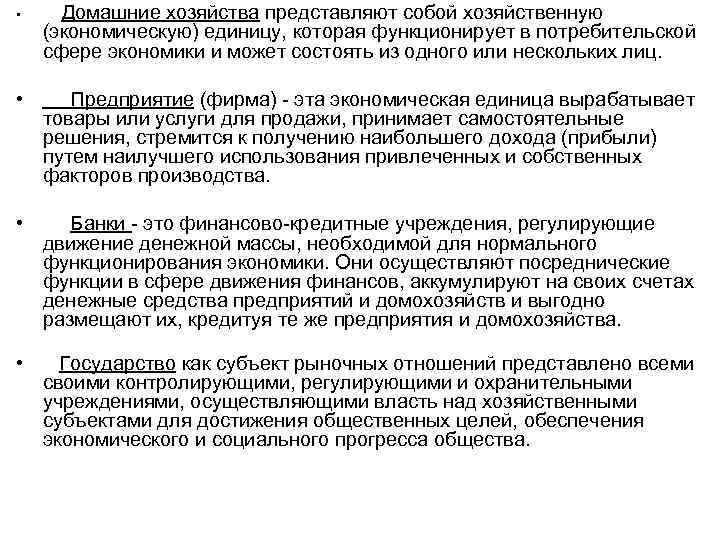 • Домашние хозяйства представляют собой хозяйственную (экономическую) единицу, которая функционирует в потребительской сфере экономики и может состоять из одного или нескольких лиц.

• Предприятие (фирма) - эта экономическая единица вырабатывает товары или услуги для продажи, принимает самостоятельные решения, стремится к получению наибольшего дохода (прибыли) путем наилучшего использования привлеченных и собственных факторов производства.

• Банки - это финансово-кредитные учреждения, регулирующие движение денежной массы, необходимой для нормального функционирования экономики. Они осуществляют посреднические функции в сфере движения финансов, аккумулируют на своих счетах денежные средства предприятий и домохозяйств и выгодно размещают их, кредитуя те же предприятия и домохозяйства.

• Государство как субъект рыночных отношений представлено всеми своими контролирующими, регулирующими и охранительными учреждениями, осуществляющими власть над хозяйственными субъектами для достижения общественных целей, обеспечения экономического и социального прогресса общества.